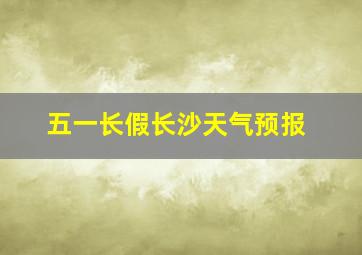 五一长假长沙天气预报